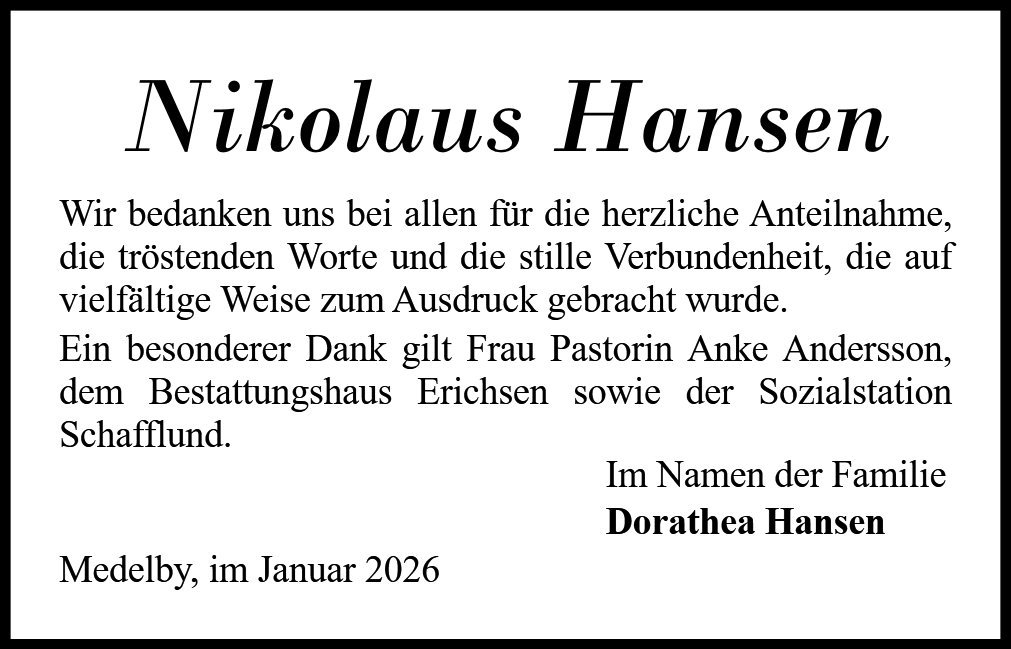 Nikolaus Hansen

Wir bedanken uns bei allen für die herzliche Anteilnahme, die tröstenden Worte und die stille Verbundenheit, die auf vielfältige Weise zum Ausdruck gebracht wurde.

Ein besonderer Dank gilt Frau Pastorin Anke Andersson, dem Bestattungshaus Erichsen sowie der Sozialstation Schafflund.

Im Namen der Familie
Dorathea Hansen

Medelby, im Januar 2026